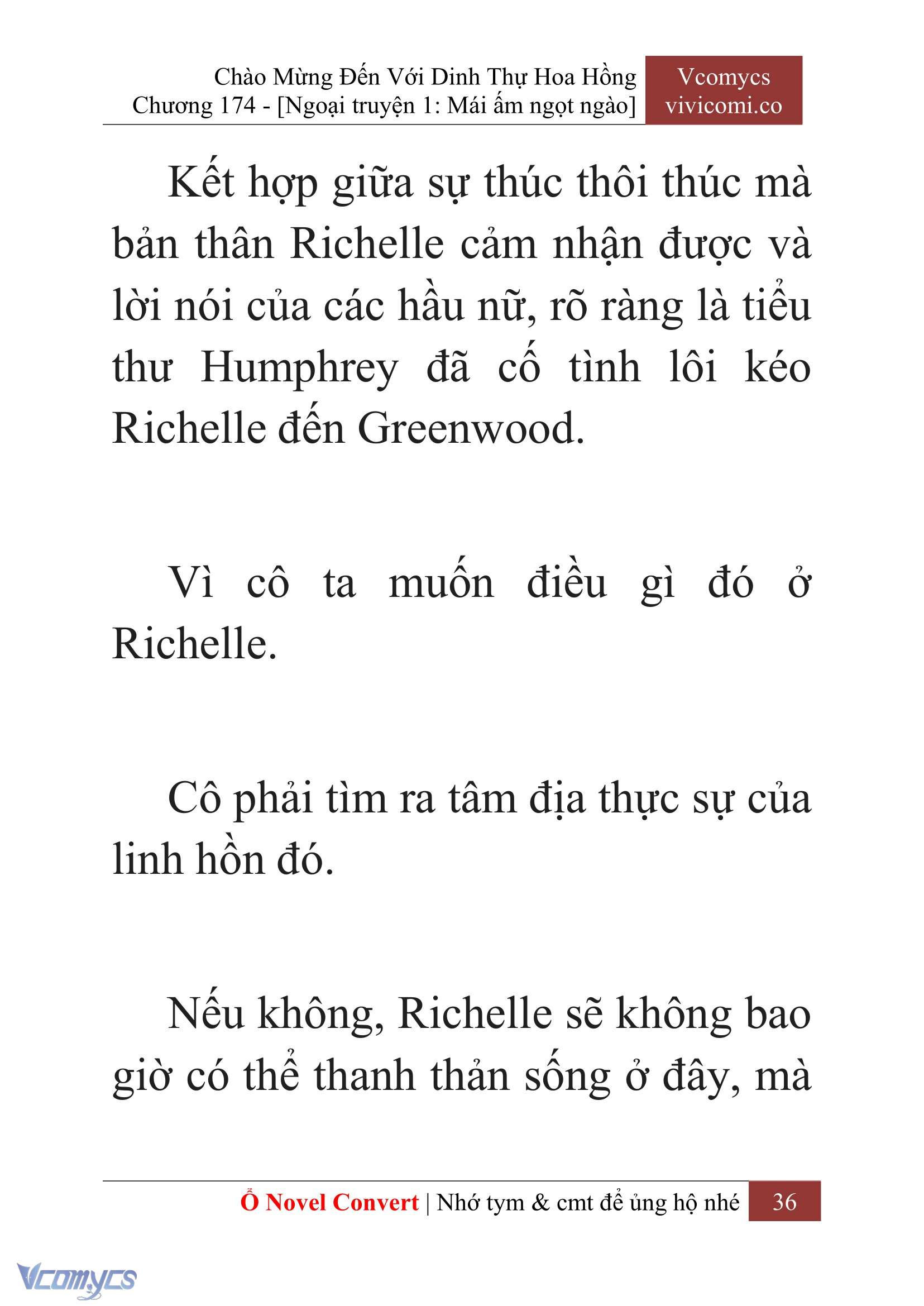 Chào Mừng Đến Với Dinh Thự Hoa Hồng
Chương 174 - [Ngoại truyện 1: Mái ấm ngọt ngào]

Vcomycs
vivicomi.co

Kết hợp giữa sự thúc thôi thúc mà bản thân Richelle cảm nhận được và lời nói của các hầu nữ, rõ ràng là tiểu thư Humphrey đã cố tình lôi kéo Richelle đến Greenwood.

Vì cô ta muốn điều gì đó ở Richelle.

Cô phải tìm ra tâm địa thực sự của linh hồn đó.

Nếu không, Richelle sẽ không bao giờ có thể thanh thản sống ở đây, mà

Ổ Novel Convert | Nhớ tym & cmt để ủng hộ nhé 36

Vcomycs